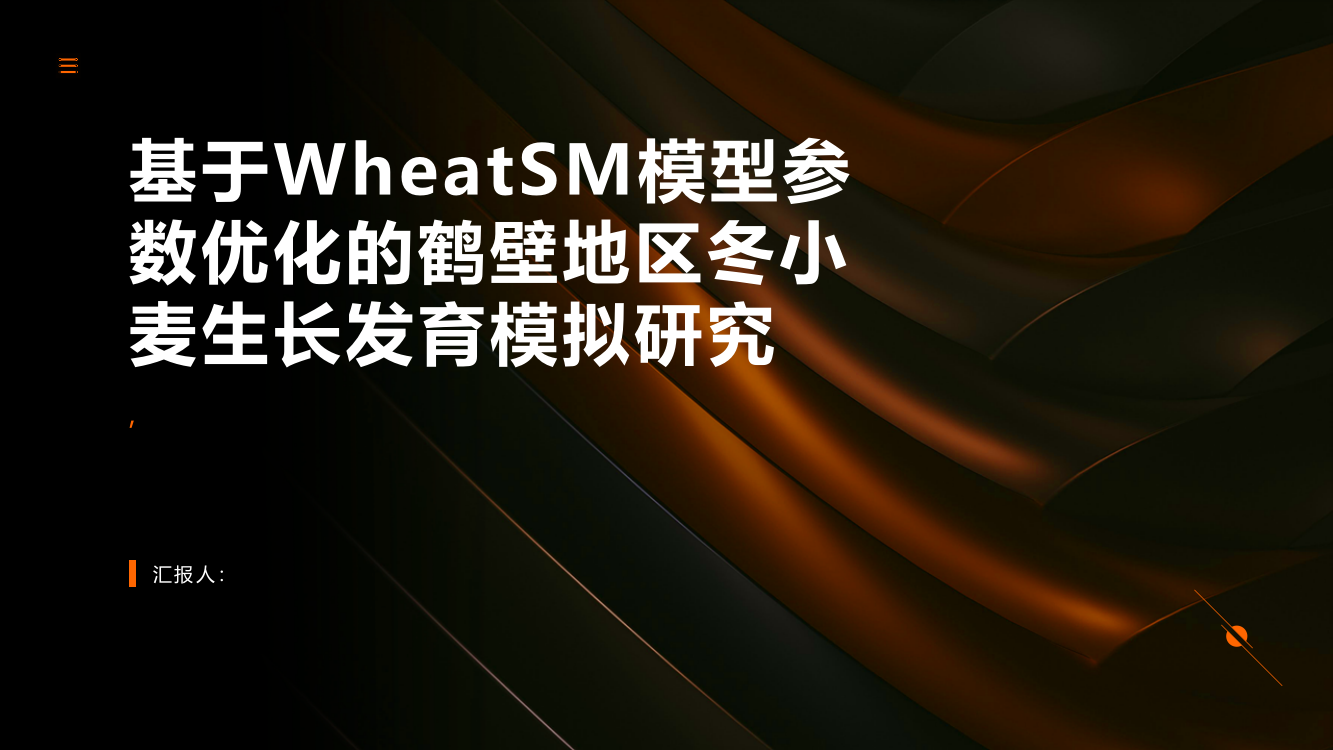 基于WheatSM模型参数优化的鹤壁地区冬小麦生长发育模拟研究

,

汇报人: